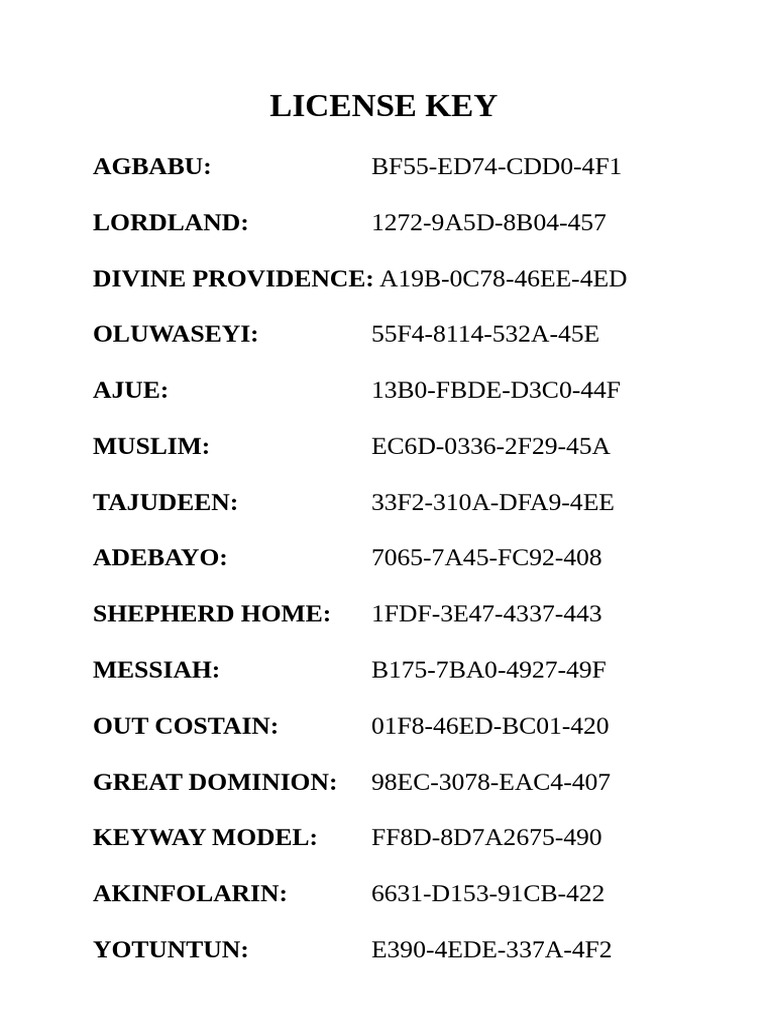 LICENSE KEY

AGBABU: BF55-ED74-CDD0-4F1

LORDLAND: 1272-9A5D-8B04-457

DIVINE PROVIDENCE: A19B-0C78-46EE-4ED

OLUWASEYI: 55F4-8114-532A-45E

AJUE: 13B0-FBDE-D3C0-44F

MUSLIM: EC6D-0336-2F29-45A

TAJUDEEN: 33F2-310A-DFA9-4EE

ADEBAYO: 7065-7A45-FC92-408

SHEPHERD HOME: 1FDF-3E47-4337-443

MESSIAH: B175-7BA0-4927-49F

OUT COSTAIN: 01F8-46ED-BC01-420

GREAT DOMINION: 98EC-3078-EAC4-407

KEYWAY MODEL: FF8D-8D7A2675-490

AKINFOLARIN: 6631-D153-91CB-422

YOTUNTUN: E390-4EDE-337A-4F2